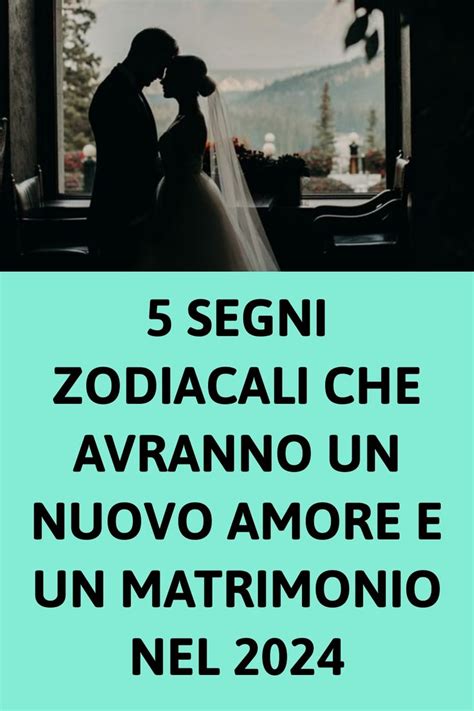 5 SEGNI ZODIACALI CHE AVRANNO UN NUOVO AMORE E UN MATRIMONIO NEL 2024